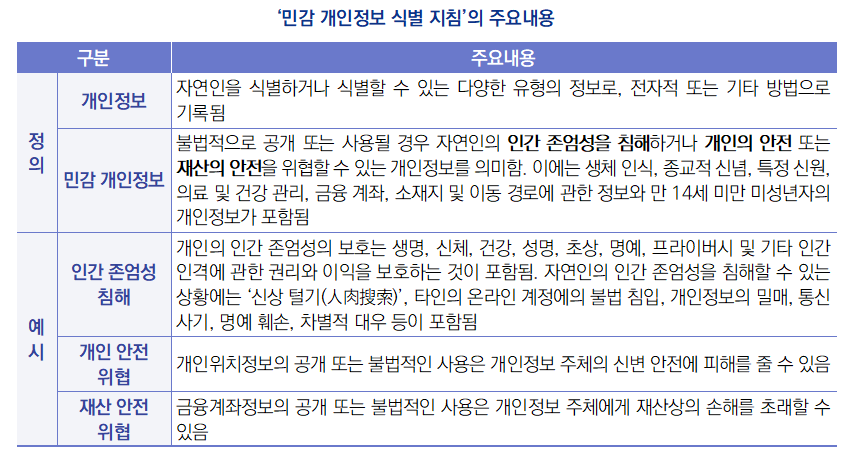 '민감 개인정보 식별 지침'의 주요내용

| 구분 | | 주요내용 |
|---|---|---|
| 정의 | 개인정보 | 자연인을 식별하거나 식별할 수 있는 다양한 유형의 정보로, 전자적 또는 기타 방법으로 기록됨 |
| | 민감 개인정보 | 불법적으로 공개 또는 사용될 경우 자연인의 인간 존엄성을 침해하거나 개인의 안전 또는 재산의 안전을 위협할 수 있는 개인정보를 의미함. 이에는 생체 인식, 종교적 신념, 특정 신원, 의료 및 건강 관리, 금융 계좌, 소재지 및 이동 경로에 관한 정보와 만 14세 미만 미성년자의 개인정보가 포함됨 |
| 예시 | 인간 존엄성 침해 | 개인의 인간 존엄성의 보호는 생명, 신체, 건강, 성명, 초상, 명예, 프라이버시 및 기타 인간 인격에 관한 권리와 이익을 보호하는 것이 포함됨. 자연인의 인간 존엄성을 침해할 수 있는 상황에는 '신상 털기(人肉搜索)', 타인의 온라인 계정에의 불법 침입, 개인정보의 밀매, 통신 사기, 명예 훼손, 차별적 대우 등이 포함됨 |
| | 개인 안전 위협 | 개인위치정보의 공개 또는 불법적인 사용은 개인정보 주체의 신변 안전에 피해를 줄 수 있음 |
| | 재산 안전 위협 | 금융계좌정보의 공개 또는 불법적인 사용은 개인정보 주체에게 재산상의 손해를 초래할 수 있음 |